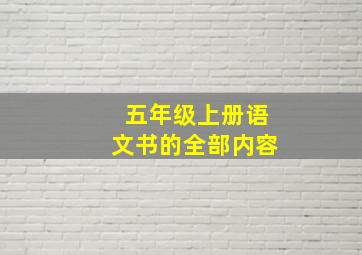 五年级上册语文书的全部内容